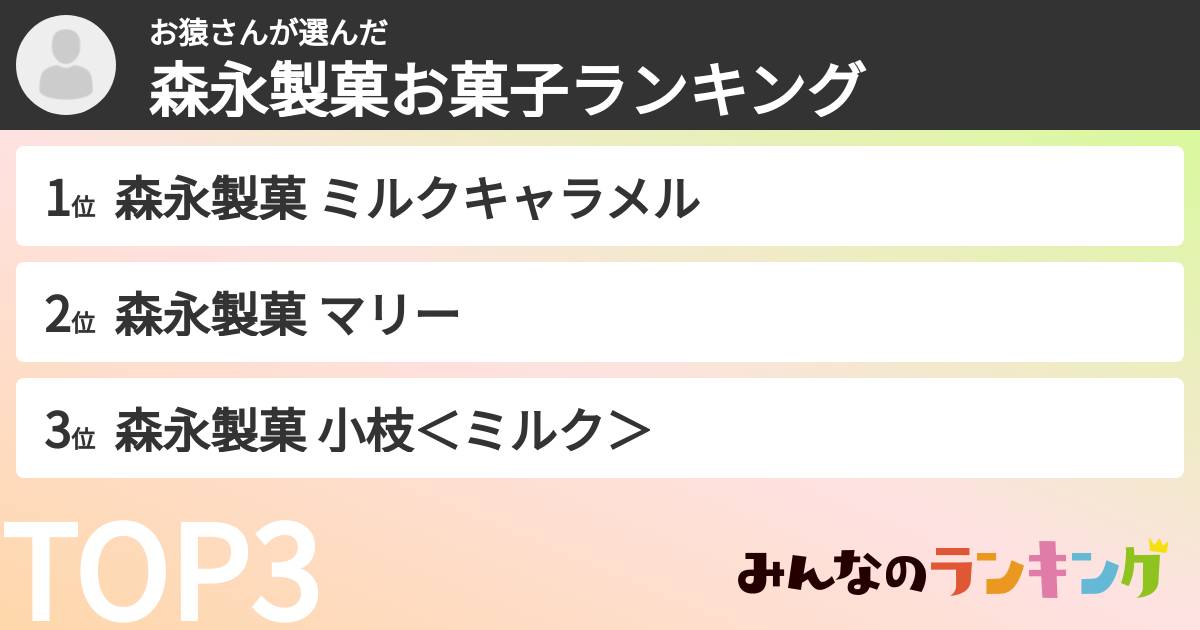 お猿さんが選んだ
森永製菓お菓子ランキング

1位 森永製菓 ミルクキャラメル

2位 森永製菓 マリー

3位 森永製菓 小枝＜ミルク＞

TOP3

みんなのランキング